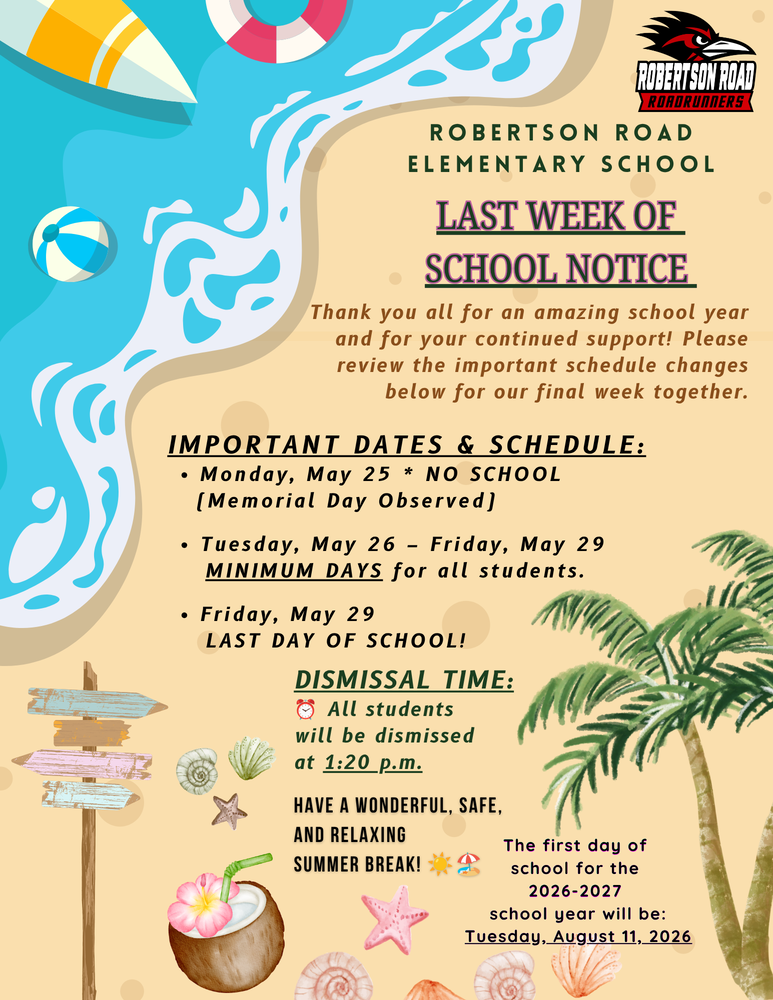 ROBERTSON ROAD
ROADRUNNERS

ROBERTSON ROAD ELEMENTARY SCHOOL

LAST WEEK OF SCHOOL NOTICE

Thank you all for an amazing school year and for your continued support! Please review the important schedule changes below for our final week together.

IMPORTANT DATES & SCHEDULE:

• Monday, May 25 * NO SCHOOL (Memorial Day Observed)

• Tuesday, May 26 – Friday, May 29 MINIMUM DAYS for all students.

• Friday, May 29 LAST DAY OF SCHOOL!

DISMISSAL TIME:
⏰ All students will be dismissed at 1:20 p.m.

HAVE A WONDERFUL, SAFE, AND RELAXING SUMMER BREAK! ☀️🏖️

The first day of school for the 2026-2027 school year will be: Tuesday, August 11, 2026